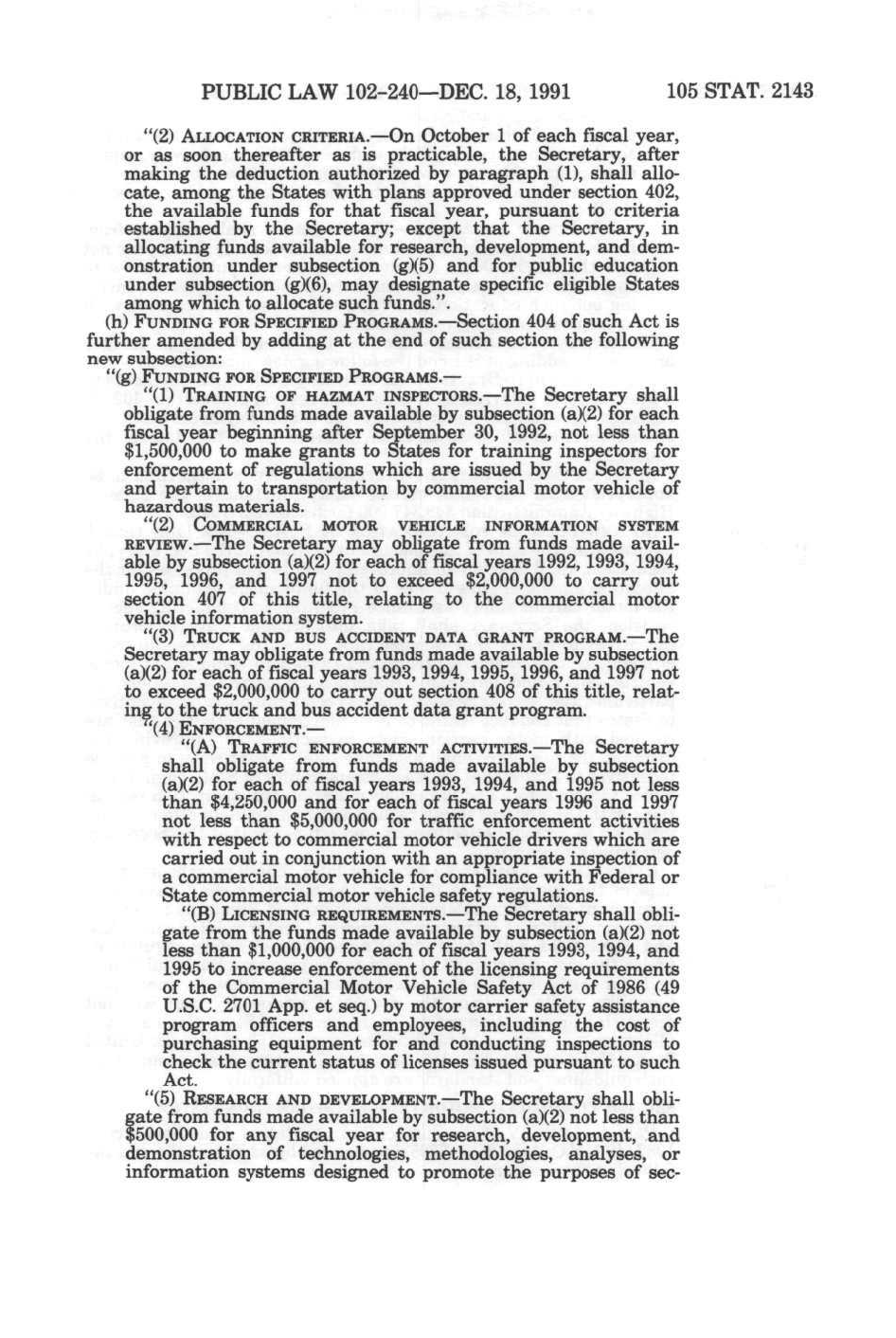 PUBLIC LAW 102-240—DEC. 18, 1991 105 STAT. 2143

"(2) ALLOCATION CRITERIA.—On October 1 of each fiscal year, or as soon thereafter as is practicable, the Secretary, after making the deduction authorized by paragraph (1), shall allocate, among the States with plans approved under section 402, the available funds for that fiscal year, pursuant to criteria established by the Secretary; except that the Secretary, in allocating funds available for research, development, and demonstration under subsection (g)(5) and for public education under subsection (g)(6), may designate specific eligible States among which to allocate such funds.".

(h) FUNDING FOR SPECIFIED PROGRAMS.—Section 404 of such Act is further amended by adding at the end of such section the following new subsection:

"(g) FUNDING FOR SPECIFIED PROGRAMS.—

"(1) TRAINING OF HAZMAT INSPECTORS.—The Secretary shall obligate from funds made available by subsection (a)(2) for each fiscal year beginning after September 30, 1992, not less than $1,500,000 to make grants to States for training inspectors for enforcement of regulations which are issued by the Secretary and pertain to transportation by commercial motor vehicle of hazardous materials.

"(2) COMMERCIAL MOTOR VEHICLE INFORMATION SYSTEM REVIEW.—The Secretary may obligate from funds made available by subsection (a)(2) for each of fiscal years 1992, 1993, 1994, 1995, 1996, and 1997 not to exceed $2,000,000 to carry out section 407 of this title, relating to the commercial motor vehicle information system.

"(3) TRUCK AND BUS ACCIDENT DATA GRANT PROGRAM.—The Secretary may obligate from funds made available by subsection (a)(2) for each of fiscal years 1993, 1994, 1995, 1996, and 1997 not to exceed $2,000,000 to carry out section 408 of this title, relating to the truck and bus accident data grant program.

"(4) ENFORCEMENT.—

"(A) TRAFFIC ENFORCEMENT ACTIVITIES.—The Secretary shall obligate from funds made available by subsection (a)(2) for each of fiscal years 1993, 1994, and 1995 not less than $4,250,000 and for each of fiscal years 1996 and 1997 not less than $5,000,000 for traffic enforcement activities with respect to commercial motor vehicle drivers which are carried out in conjunction with an appropriate inspection of a commercial motor vehicle for compliance with Federal or State commercial motor vehicle safety regulations.

"(B) LICENSING REQUIREMENTS.—The Secretary shall obligate from the funds made available by subsection (a)(2) not less than $1,000,000 for each of fiscal years 1993, 1994, and 1995 to increase enforcement of the licensing requirements of the Commercial Motor Vehicle Safety Act of 1986 (49 U.S.C. 2701 App. et seq.) by motor carrier safety assistance program officers and employees, including the cost of purchasing equipment for and conducting inspections to check the current status of licenses issued pursuant to such Act.

"(5) RESEARCH AND DEVELOPMENT.—The Secretary shall obligate from funds made available by subsection (a)(2) not less than $500,000 for any fiscal year for research, development, and demonstration of technologies, methodologies, analyses, or information systems designed to promote the purposes of sec-